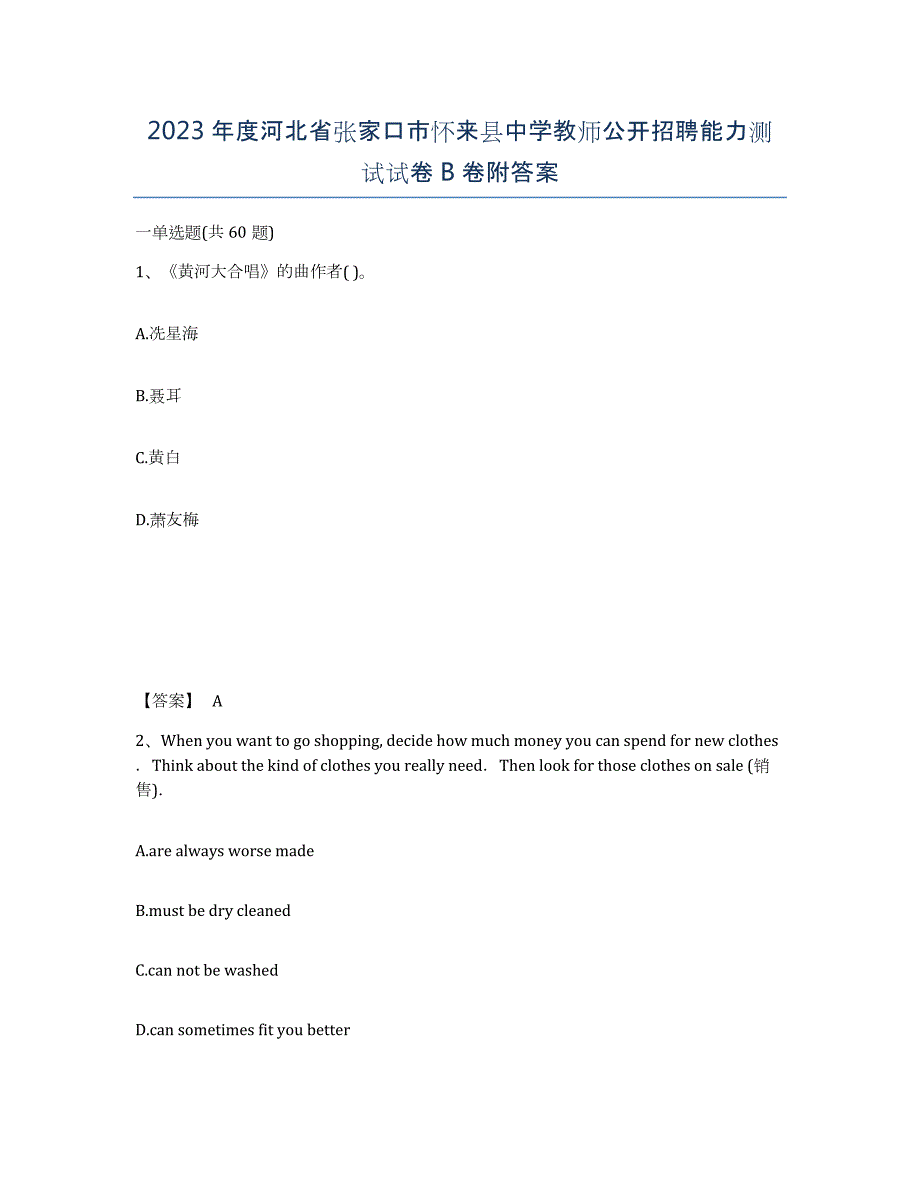 2023 年度河北省张家口市怀来县中学教师公开招聘能力测试试卷 B 卷附答案

一单选题(共 60 题)

1、《黄河大合唱》的曲作者( )。

A.冼星海

B.聂耳

C.黄白

D.萧友梅

【答案】 A

2、When you want to go shopping, decide how much money you can spend for new clothes . Think about the kind of clothes you really need. Then look for those clothes on sale (销售).

A.are always worse made

B.must be dry cleaned

C.can not be washed

D.can sometimes fit you better